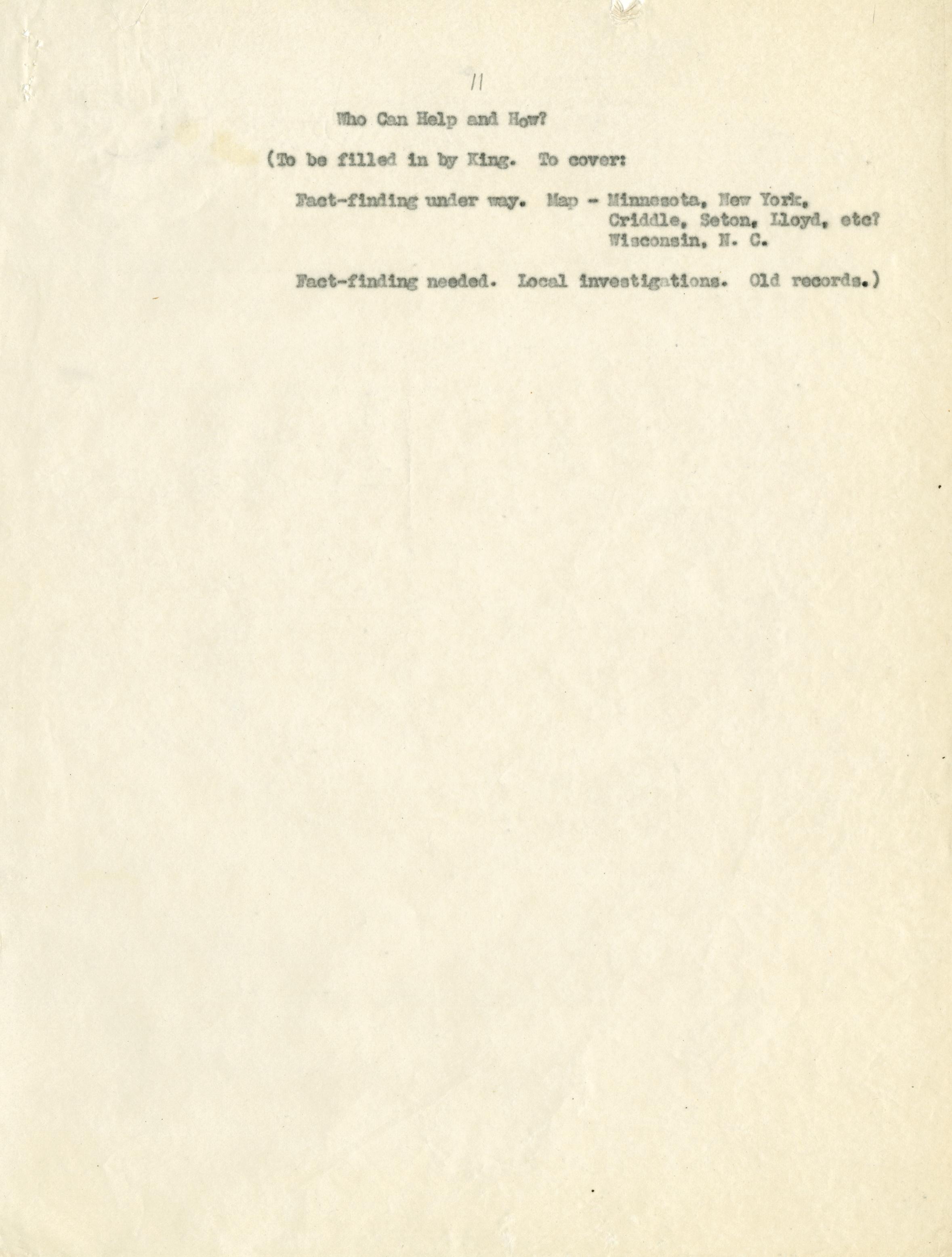 11

Who Can Help and How?

(To be filled in by King. To cover:

Fact-finding under way. Map - Minnesota, New York, Criddle, Seton, Lloyd, etc? Wisconsin, N. C.

Fact-finding needed. Local investigations. Old records.)